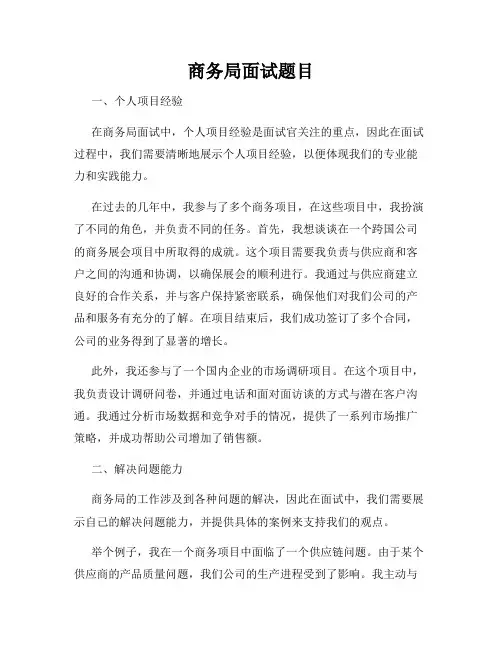 商务局面试题目

一、个人项目经验

在商务局面试中，个人项目经验是面试官关注的重点，因此在面试过程中，我们需要清晰地展示个人项目经验，以便体现我们的专业能力和实践能力。

在过去的几年中，我参与了多个商务项目，在这些项目中，我扮演了不同的角色，并负责不同的任务。首先，我想谈谈在一个跨国公司的商务展会项目中所取得的成就。这个项目需要我负责与供应商和客户之间的沟通和协调，以确保展会的顺利进行。我通过与供应商建立良好的合作关系，并与客户保持紧密联系，确保他们对我们公司的产品和服务有充分的了解。在项目结束后，我们成功签订了多个合同，公司的业务得到了显著的增长。

此外，我还参与了一个国内企业的市场调研项目。在这个项目中，我负责设计调研问卷，并通过电话和面对面访谈的方式与潜在客户沟通。我通过分析市场数据和竞争对手的情况，提供了一系列市场推广策略，并成功帮助公司增加了销售额。

二、解决问题能力

商务局的工作涉及到各种问题的解决，因此在面试中，我们需要展示自己的解决问题能力，并提供具体的案例来支持我们的观点。

举个例子，我在一个商务项目中面临了一个供应链问题。由于某个供应商的产品质量问题，我们公司的生产进程受到了影响。我主动与